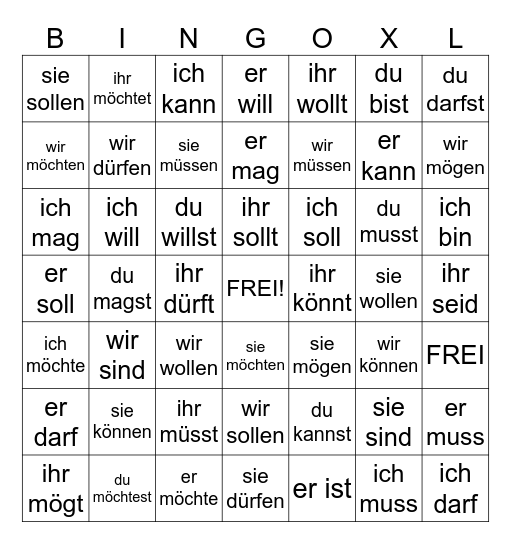 | B | I | N | G | O | X | L |
|---|---|---|---|---|---|---|
| sie sollen | ihr möchtet | ich kann | er will | ihr wollt | du bist | du darfst |
| wir möchten | wir dürfen | sie müssen | er mag | wir müssen | er kann | wir mögen |
| ich mag | ich will | du willst | ihr sollt | ich soll | du musst | ich bin |
| er soll | du magst | ihr dürft | FREI! | ihr könnt | sie wollen | ihr seid |
| ich möchte | wir sind | wir wollen | sie möchten | sie mögen | wir können | FREI |
| er darf | sie können | ihr müsst | wir sollen | du kannst | sie sind | er muss |
| ihr mögt | du möchtest | er möchte | sie dürfen | er ist | ich muss | ich darf |